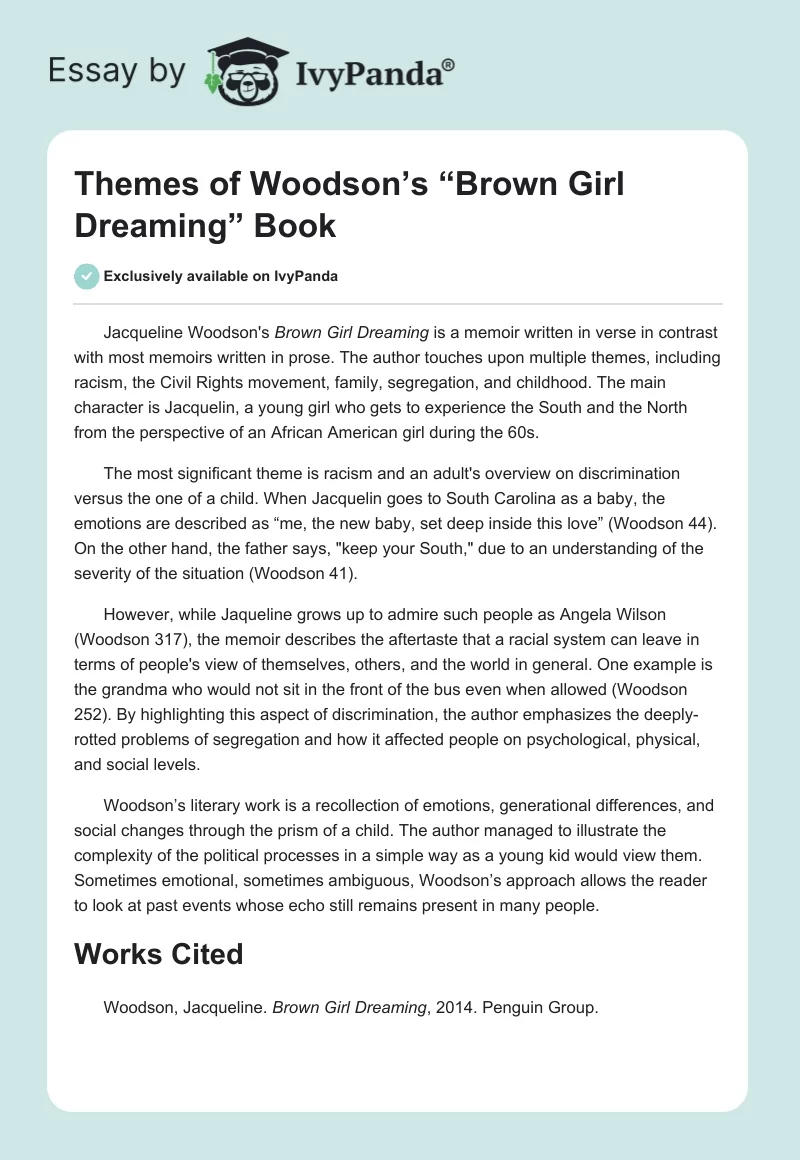 Essay by IvyPanda®

Themes of Woodson's "Brown Girl Dreaming" Book

Exclusively available on IvyPanda

Jacqueline Woodson's Brown Girl Dreaming is a memoir written in verse in contrast with most memoirs written in prose. The author touches upon multiple themes, including racism, the Civil Rights movement, family, segregation, and childhood. The main character is Jacquelin, a young girl who gets to experience the South and the North from the perspective of an African American girl during the 60s.

The most significant theme is racism and an adult's overview on discrimination versus the one of a child. When Jacquelin goes to South Carolina as a baby, the emotions are described as "me, the new baby, set deep inside this love" (Woodson 44). On the other hand, the father says, "keep your South," due to an understanding of the severity of the situation (Woodson 41).

However, while Jaqueline grows up to admire such people as Angela Wilson (Woodson 317), the memoir describes the aftertaste that a racial system can leave in terms of people's view of themselves, others, and the world in general. One example is the grandma who would not sit in the front of the bus even when allowed (Woodson 252). By highlighting this aspect of discrimination, the author emphasizes the deeply-rotted problems of segregation and how it affected people on psychological, physical, and social levels.

Woodson's literary work is a recollection of emotions, generational differences, and social changes through the prism of a child. The author managed to illustrate the complexity of the political processes in a simple way as a young kid would view them. Sometimes emotional, sometimes ambiguous, Woodson's approach allows the reader to look at past events whose echo still remains present in many people.

Works Cited

Woodson, Jacqueline. Brown Girl Dreaming, 2014. Penguin Group.